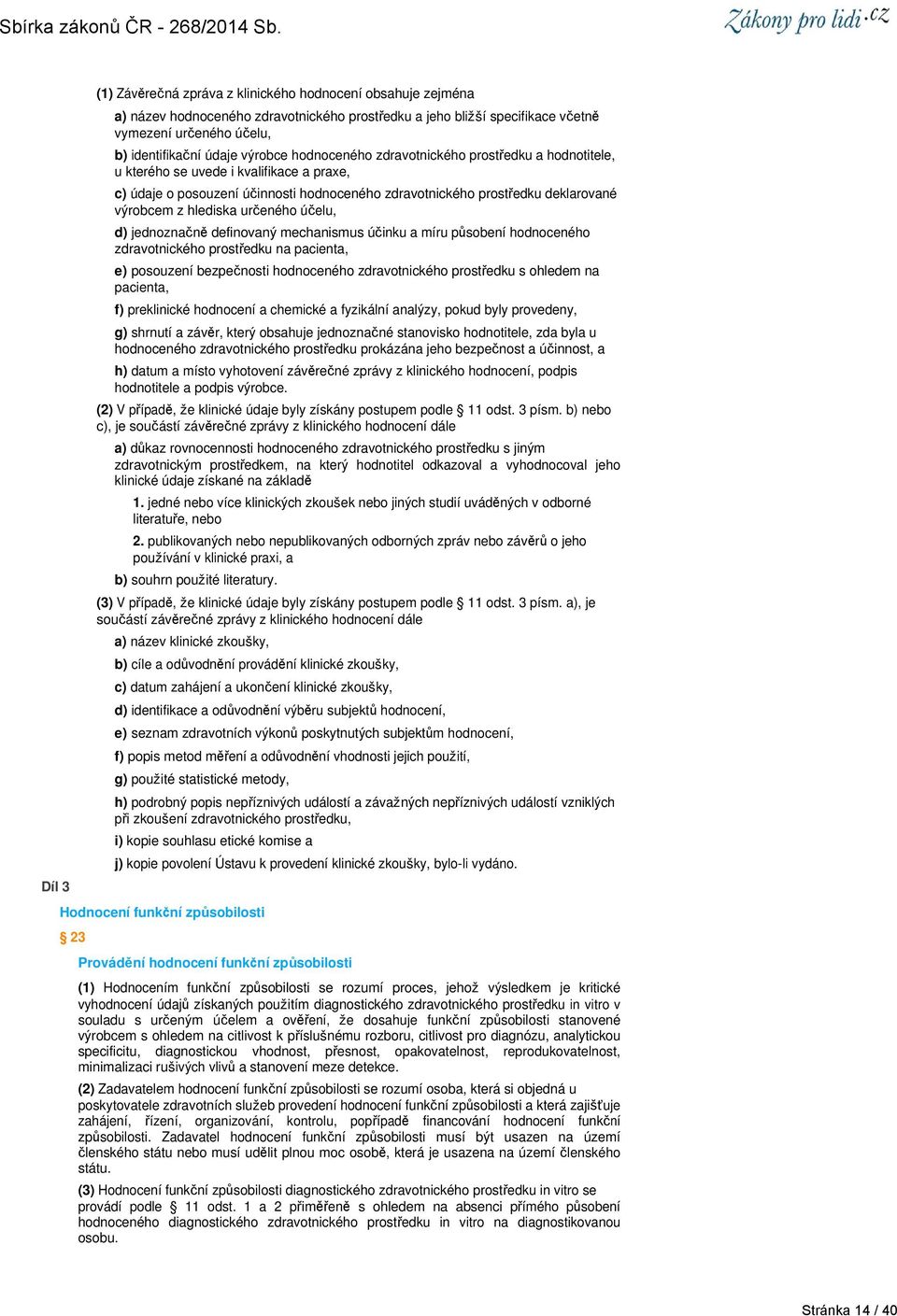 Sbírka zákonů ČR - 268/2014 Sb.

Zákony pro lidi.cz

(1) Závěrečná zpráva z klinického hodnocení obsahuje zejména

a) název hodnoceného zdravotnického prostředku a jeho bližší specifikace včetně vymezení určeného účelu,

b) identifikační údaje výrobce hodnoceného zdravotnického prostředku a hodnotitele, u kterého se uvede i kvalifikace a praxe,

c) údaje o posouzení účinnosti hodnoceného zdravotnického prostředku deklarované výrobcem z hlediska určeného účelu,

d) jednoznačně definovaný mechanismus účinku a míru působení hodnoceného zdravotnického prostředku na pacienta,

e) posouzení bezpečnosti hodnoceného zdravotnického prostředku s ohledem na pacienta,

f) preklinické hodnocení a chemické a fyzikální analýzy, pokud byly provedeny,

g) shrnutí a závěr, který obsahuje jednoznačné stanovisko hodnotitele, zda byla u hodnoceného zdravotnického prostředku prokázána jeho bezpečnost a účinnost, a

h) datum a místo vyhotovení závěrečné zprávy z klinického hodnocení, podpis hodnotitele a podpis výrobce.

(2) V případě, že klinické údaje byly získány postupem podle § 11 odst. 3 písm. b) nebo c), je součástí závěrečné zprávy z klinického hodnocení dále

a) důkaz rovnocennosti hodnoceného zdravotnického prostředku s jiným zdravotnickým prostředkem, na který hodnotitel odkazoval a vyhodnocoval jeho klinické údaje získané na základě

1. jedné nebo více klinických zkoušek nebo jiných studií uváděných v odborné literatuře, nebo

2. publikovaných nebo nepublikovaných odborných zpráv nebo závěrů o jeho používání v klinické praxi, a

b) souhrn použité literatury.

(3) V případě, že klinické údaje byly získány postupem podle § 11 odst. 3 písm. a), je součástí závěrečné zprávy z klinického hodnocení dále

a) název klinické zkoušky,

b) cíle a odůvodnění provádění klinické zkoušky,

c) datum zahájení a ukončení klinické zkoušky,

d) identifikace a odůvodnění výběru subjektů hodnocení,

e) seznam zdravotních výkonů poskytnutých subjektům hodnocení,

f) popis metod měření a odůvodnění vhodnosti jejich použití,

g) použité statistické metody,

h) podrobný popis nepříznivých událostí a závažných nepříznivých událostí vzniklých při zkoušení zdravotnického prostředku,

i) kopie souhlasu etické komise a

j) kopie povolení Ústavu k provedení klinické zkoušky, bylo-li vydáno.

Díl 3

Hodnocení funkční způsobilosti

§ 23

Provádění hodnocení funkční způsobilosti

(1) Hodnocením funkční způsobilosti se rozumí proces, jehož výsledkem je kritické vyhodnocení údajů získaných použitím diagnostického zdravotnického prostředku in vitro v souladu s určeným účelem a ověření, že dosahuje funkční způsobilosti stanovené výrobcem s ohledem na citlivost k příslušnému rozboru, citlivost pro diagnózu, analytickou specificitu, diagnostickou vhodnost, přesnost, opakovatelnost, reprodukovatelnost, minimalizaci rušivých vlivů a stanovení meze detekce.

(2) Zadavatelem hodnocení funkční způsobilosti se rozumí osoba, která si objedná u poskytovatele zdravotních služeb provedení hodnocení funkční způsobilosti a která zajišťuje zahájení, řízení, organizování, kontrolu, popřípadě financování hodnocení funkční způsobilosti. Zadavatel hodnocení funkční způsobilosti musí být usazen na území členského státu nebo musí udělit plnou moc osobě, která je usazena na území členského státu.

(3) Hodnocení funkční způsobilosti diagnostického zdravotnického prostředku in vitro se provádí podle § 11 odst. 1 a 2 přiměřeně s ohledem na absenci přímého působení hodnoceného diagnostického zdravotnického prostředku in vitro na diagnostikovanou osobu.

Stránka 14 / 40